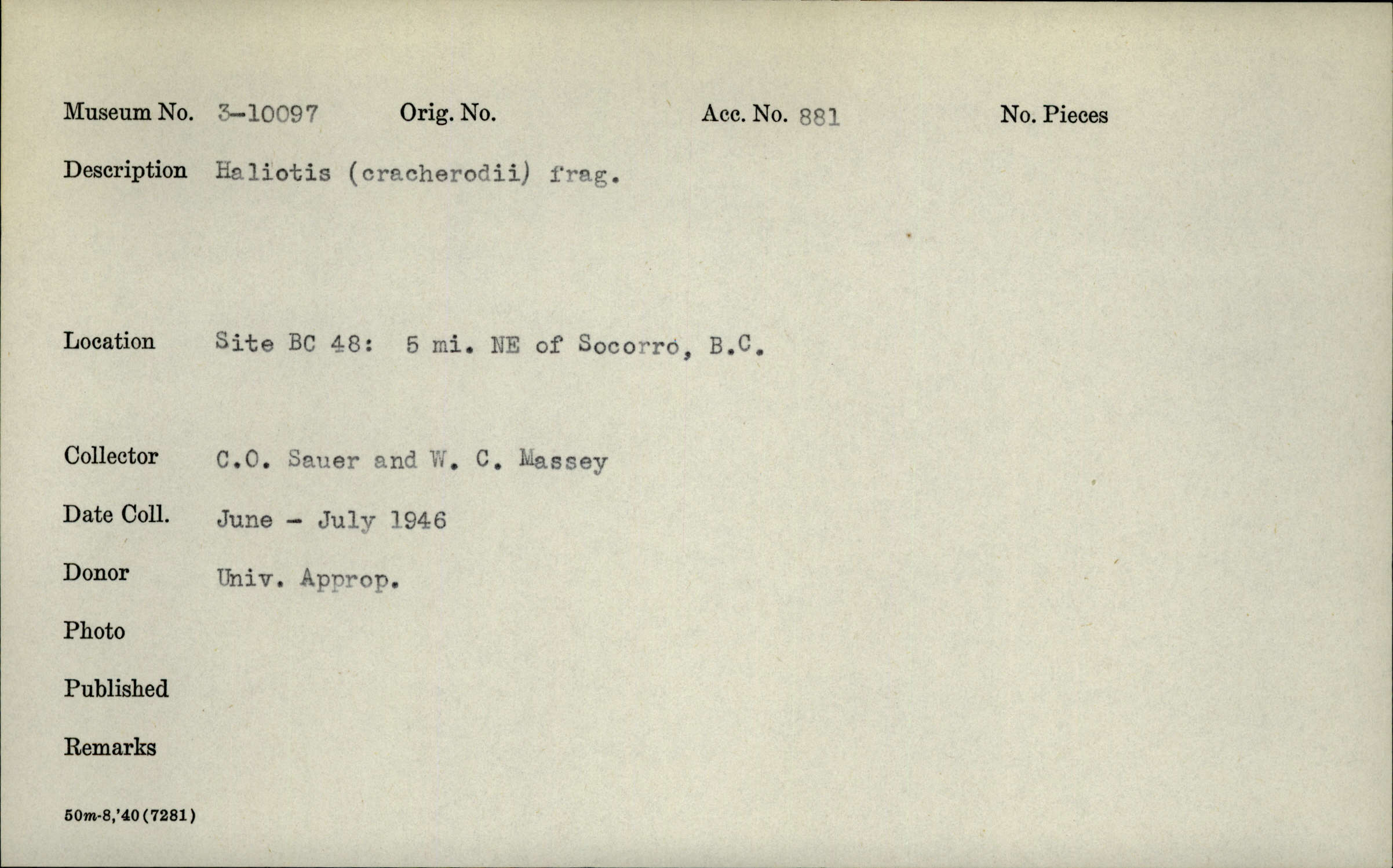 Museum No. 3-10097 Orig. No. Acc. No. 881 No. Pieces

Description Haliotis (cracherodii) frag.

Location Site BC 48: 5 mi. NE of Socorro, B.C.

Collector C.O. Sauer and W. C. Massey

Date Coll. June - July 1946

Donor Univ. Approp.

Photo

Published

Remarks

50m-8,'40(7281)